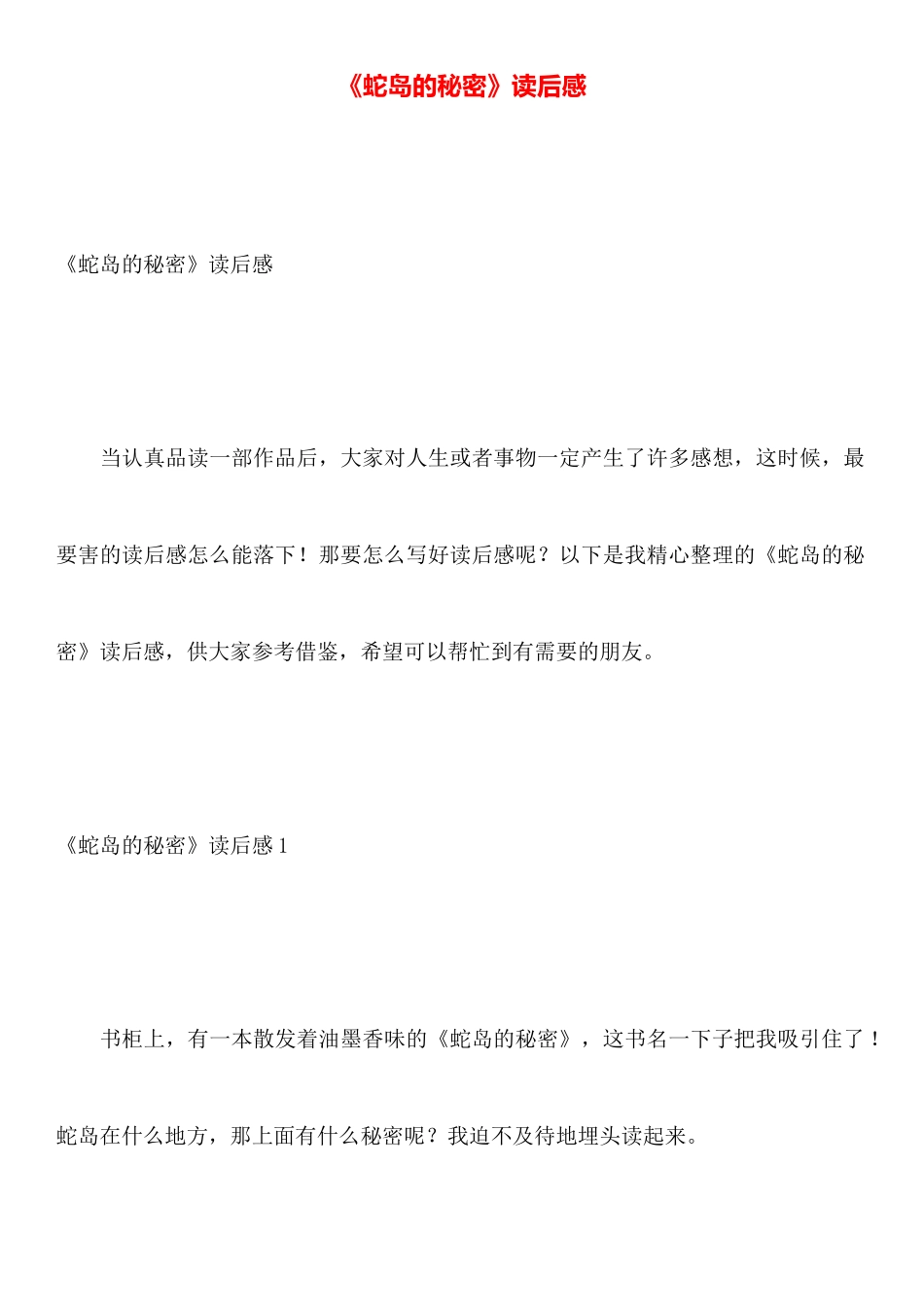 《蛇岛的秘密》读后感

《蛇岛的秘密》读后感

当认真品读一部作品后，大家对人生或者事物一定产生了许多感想，这时候，最要害的读后感怎么能落下！那要怎么写好读后感呢？以下是我精心整理的《蛇岛的秘密》读后感，供大家参考借鉴，希望可以帮忙到有需要的朋友。

《蛇岛的秘密》读后感 1

书柜上，有一本散发着油墨香味的《蛇岛的秘密》，这书名一下子把我吸引住了！蛇岛在什么地方，那上面有什么秘密呢？我迫不及待地埋头读起来。